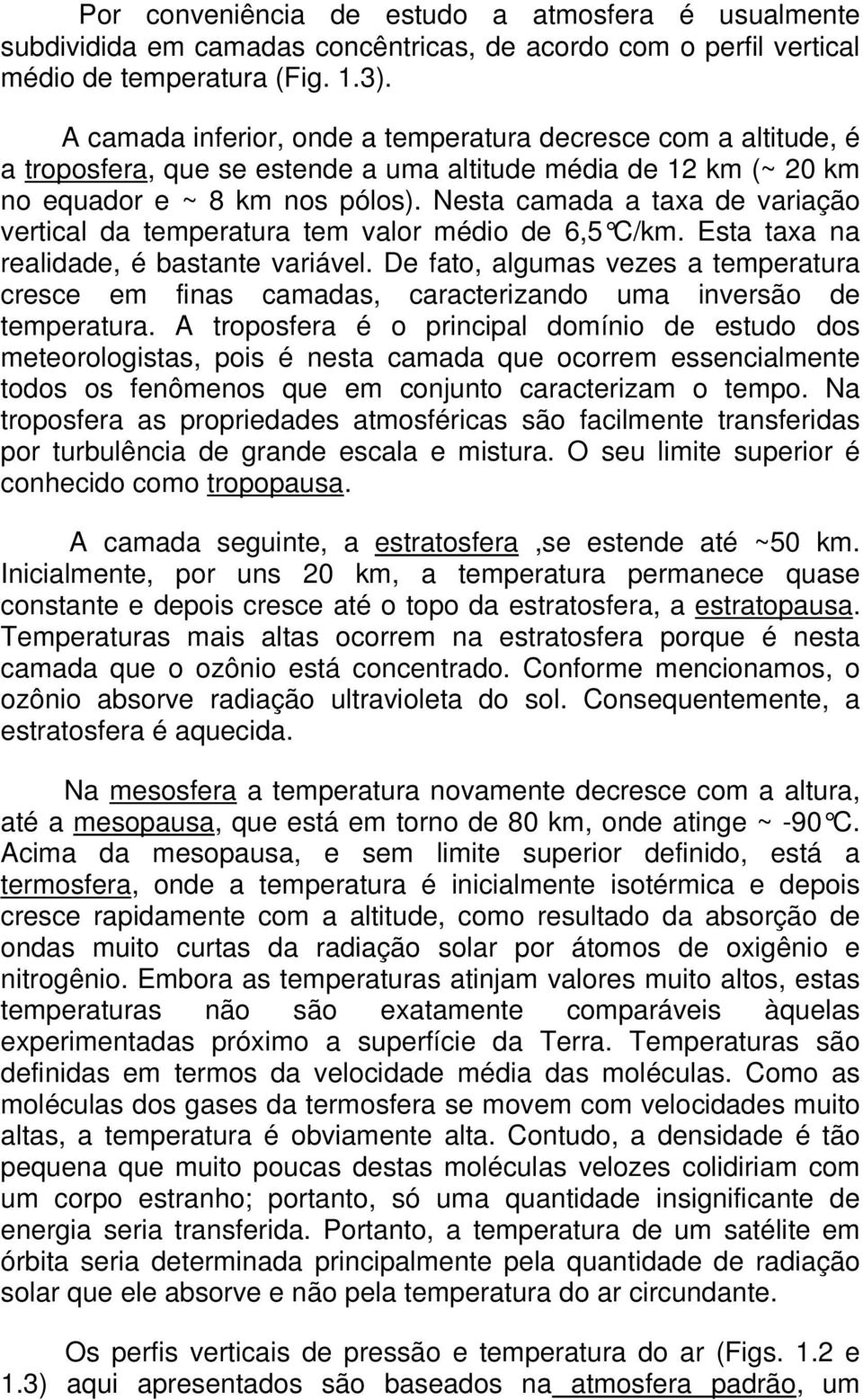 Por conveniência de estudo a atmosfera é usualmente subdividida em camadas concêntricas, de acordo com o perfil vertical médio de temperatura (Fig. 1.3).

A camada inferior, onde a temperatura decresce com a altitude, é a troposfera, que se estende a uma altitude média de 12 km (~ 20 km no equador e ~ 8 km nos pólos). Nesta camada a taxa de variação vertical da temperatura tem valor médio de 6,5°C/km. Esta taxa na realidade, é bastante variável. De fato, algumas vezes a temperatura cresce em finas camadas, caracterizando uma inversão de temperatura. A troposfera é o principal domínio de estudo dos meteorologistas, pois é nesta camada que ocorrem essencialmente todos os fenômenos que em conjunto caracterizam o tempo. Na troposfera as propriedades atmosféricas são facilmente transferidas por turbulência de grande escala e mistura. O seu limite superior é conhecido como tropopausa.

A camada seguinte, a estratosfera ,se estende até ~50 km. Inicialmente, por uns 20 km, a temperatura permanece quase constante e depois cresce até o topo da estratosfera, a estratopausa. Temperaturas mais altas ocorrem na estratosfera porque é nesta camada que o ozônio está concentrado. Conforme mencionamos, o ozônio absorve radiação ultravioleta do sol. Consequentemente, a estratosfera é aquecida.

Na mesosfera a temperatura novamente decresce com a altura, até a mesopausa, que está em torno de 80 km, onde atinge ~ -90°C. Acima da mesopausa, e sem limite superior definido, está a termosfera, onde a temperatura é inicialmente isotérmica e depois cresce rapidamente com a altitude, como resultado da absorção de ondas muito curtas da radiação solar por átomos de oxigênio e nitrogênio. Embora as temperaturas atinjam valores muito altos, estas temperaturas não são exatamente comparáveis àquelas experimentadas próximo a superfície da Terra. Temperaturas são definidas em termos da velocidade média das moléculas. Como as moléculas dos gases da termosfera se movem com velocidades muito altas, a temperatura é obviamente alta. Contudo, a densidade é tão pequena que muito poucas destas moléculas velozes colidiriam com um corpo estranho; portanto, só uma quantidade insignificante de energia seria transferida. Portanto, a temperatura de um satélite em órbita seria determinada principalmente pela quantidade de radiação solar que ele absorve e não pela temperatura do ar circundante.

Os perfis verticais de pressão e temperatura do ar (Figs. 1.2 e 1.3) aqui apresentados são baseados na atmosfera padrão, um